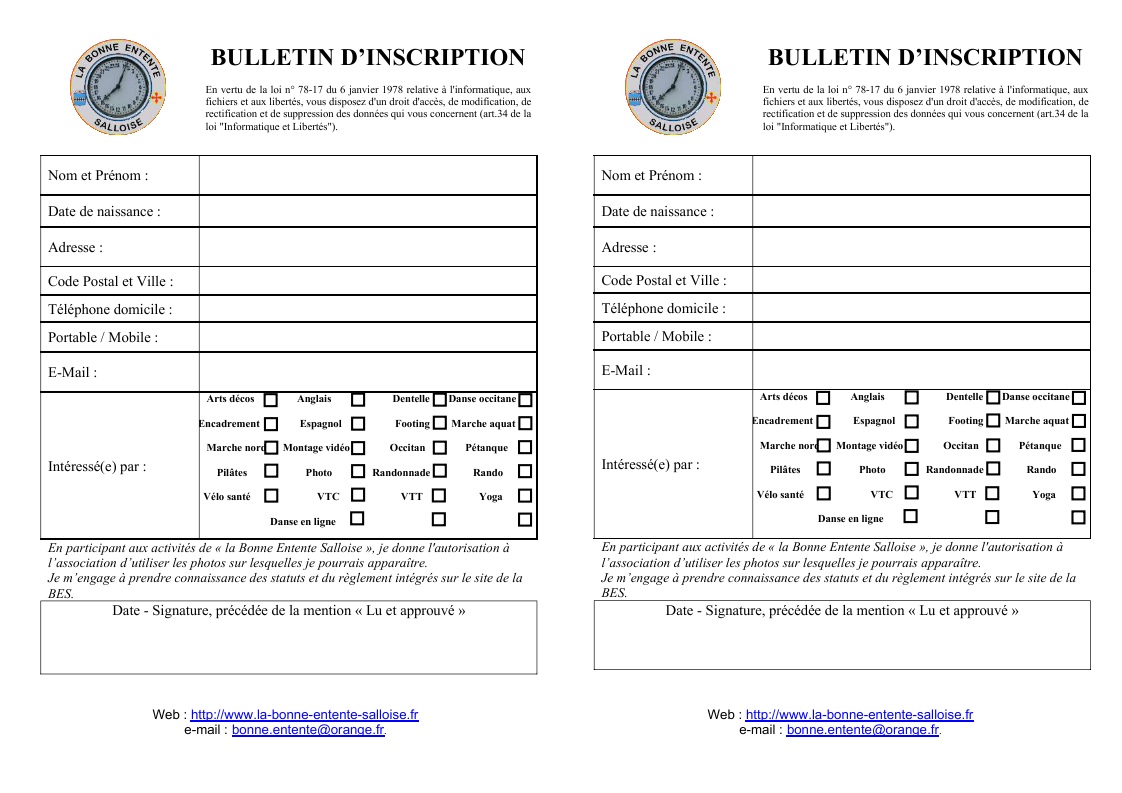 LA BONNE ENTENTE SALLOISE

BULLETIN D'INSCRIPTION

En vertu de la loi n° 78-17 du 6 janvier 1978 relative à l'informatique, aux fichiers et aux libertés, vous disposez d'un droit d'accès, de modification, de rectification et de suppression des données qui vous concernent (art.34 de la loi "Informatique et Libertés").

| Nom et Prénom : | |
|---|---|
| Date de naissance : | |
| Adresse : | |
| Code Postal et Ville : | |
| Téléphone domicile : | |
| Portable / Mobile : | |
| E-Mail : | |
| Intéressé(e) par : | Arts décos ☐ Anglais ☐ Dentelle ☐ Danse occitane ☐ Encadrement ☐ Espagnol ☐ Footing ☐ Marche aquat ☐ Marche nord ☐ Montage vidéo ☐ Occitan ☐ Pétanque ☐ Pilâtes ☐ Photo ☐ Randonnade ☐ Rando ☐ Vélo santé ☐ VTC ☐ VTT ☐ Yoga ☐ Danse en ligne ☐ ☐ ☐ |

En participant aux activités de « la Bonne Entente Salloise », je donne l'autorisation à l'association d'utiliser les photos sur lesquelles je pourrais apparaître.
Je m'engage à prendre connaissance des statuts et du règlement intégrés sur le site de la BES.

Date - Signature, précédée de la mention « Lu et approuvé »

Web : http://www.la-bonne-entente-salloise.fr
e-mail : bonne.entente@orange.fr.

LA BONNE ENTENTE SALLOISE

BULLETIN D'INSCRIPTION

En vertu de la loi n° 78-17 du 6 janvier 1978 relative à l'informatique, aux fichiers et aux libertés, vous disposez d'un droit d'accès, de modification, de rectification et de suppression des données qui vous concernent (art.34 de la loi "Informatique et Libertés").

| Nom et Prénom : | |
|---|---|
| Date de naissance : | |
| Adresse : | |
| Code Postal et Ville : | |
| Téléphone domicile : | |
| Portable / Mobile : | |
| E-Mail : | |
| Intéressé(e) par : | Arts décos ☐ Anglais ☐ Dentelle ☐ Danse occitane ☐ Encadrement ☐ Espagnol ☐ Footing ☐ Marche aquat ☐ Marche nord ☐ Montage vidéo ☐ Occitan ☐ Pétanque ☐ Pilâtes ☐ Photo ☐ Randonnade ☐ Rando ☐ Vélo santé ☐ VTC ☐ VTT ☐ Yoga ☐ Danse en ligne ☐ ☐ ☐ |

En participant aux activités de « la Bonne Entente Salloise », je donne l'autorisation à l'association d'utiliser les photos sur lesquelles je pourrais apparaître.
Je m'engage à prendre connaissance des statuts et du règlement intégrés sur le site de la BES.

Date - Signature, précédée de la mention « Lu et approuvé »

Web : http://www.la-bonne-entente-salloise.fr
e-mail : bonne.entente@orange.fr.